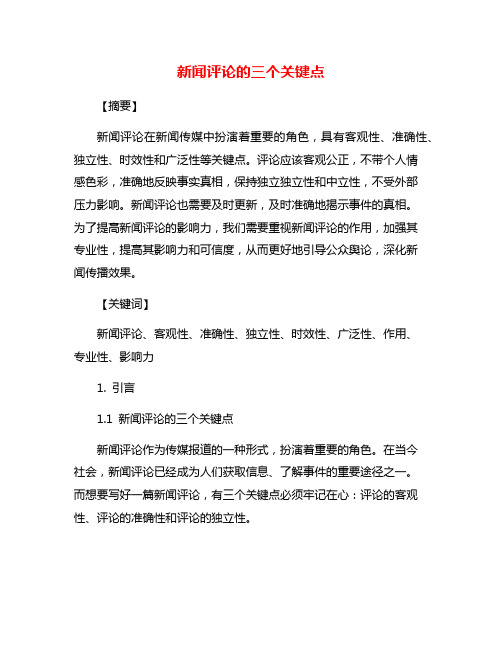 新闻评论的三个关键点

【摘要】

新闻评论在新闻传媒中扮演着重要的角色，具有客观性、准确性、独立性、时效性和广泛性等关键点。评论应该客观公正，不带个人情感色彩，准确地反映事实真相，保持独立独立性和中立性，不受外部压力影响。新闻评论也需要及时更新，及时准确地揭示事件的真相。为了提高新闻评论的影响力，我们需要重视新闻评论的作用，加强其专业性，提高其影响力和可信度，从而更好地引导公众舆论，深化新闻传播效果。

【关键词】

新闻评论、客观性、准确性、独立性、时效性、广泛性、作用、专业性、影响力

1. 引言

1.1 新闻评论的三个关键点

新闻评论作为传媒报道的一种形式，扮演着重要的角色。在当今社会，新闻评论已经成为人们获取信息、了解事件的重要途径之一。而想要写好一篇新闻评论，有三个关键点必须牢记在心：评论的客观性、评论的准确性和评论的独立性。